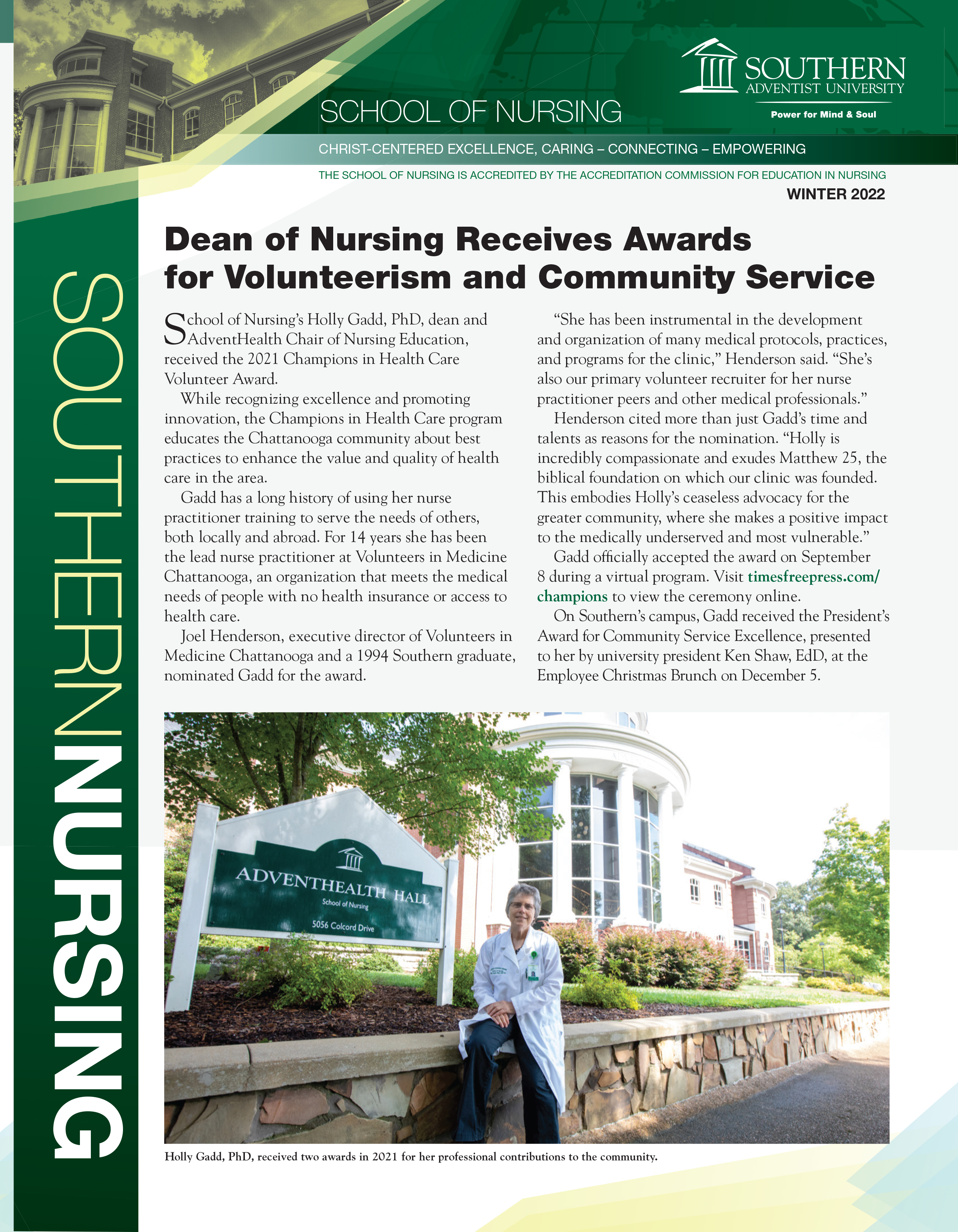 SOUTHERN
ADVENTIST UNIVERSITY
Power for Mind & Soul

SCHOOL OF NURSING

CHRIST-CENTERED EXCELLENCE, CARING – CONNECTING – EMPOWERING

THE SCHOOL OF NURSING IS ACCREDITED BY THE ACCREDITATION COMMISSION FOR EDUCATION IN NURSING

WINTER 2022

SOUTHERN NURSING

Dean of Nursing Receives Awards for Volunteerism and Community Service

School of Nursing's Holly Gadd, PhD, dean and AdventHealth Chair of Nursing Education, received the 2021 Champions in Health Care Volunteer Award.

While recognizing excellence and promoting innovation, the Champions in Health Care program educates the Chattanooga community about best practices to enhance the value and quality of health care in the area.

Gadd has a long history of using her nurse practitioner training to serve the needs of others, both locally and abroad. For 14 years she has been the lead nurse practitioner at Volunteers in Medicine Chattanooga, an organization that meets the medical needs of people with no health insurance or access to health care.

Joel Henderson, executive director of Volunteers in Medicine Chattanooga and a 1994 Southern graduate, nominated Gadd for the award.

"She has been instrumental in the development and organization of many medical protocols, practices, and programs for the clinic," Henderson said. "She's also our primary volunteer recruiter for her nurse practitioner peers and other medical professionals."

Henderson cited more than just Gadd's time and talents as reasons for the nomination. "Holly is incredibly compassionate and exudes Matthew 25, the biblical foundation on which our clinic was founded. This embodies Holly's ceaseless advocacy for the greater community, where she makes a positive impact to the medically underserved and most vulnerable."

Gadd officially accepted the award on September 8 during a virtual program. Visit timesfreepress.com/champions to view the ceremony online.

On Southern's campus, Gadd received the President's Award for Community Service Excellence, presented to her by university president Ken Shaw, EdD, at the Employee Christmas Brunch on December 5.

ADVENTHEALTH HALL
School of Nursing
5056 Colcord Drive

Holly Gadd, PhD, received two awards in 2021 for her professional contributions to the community.